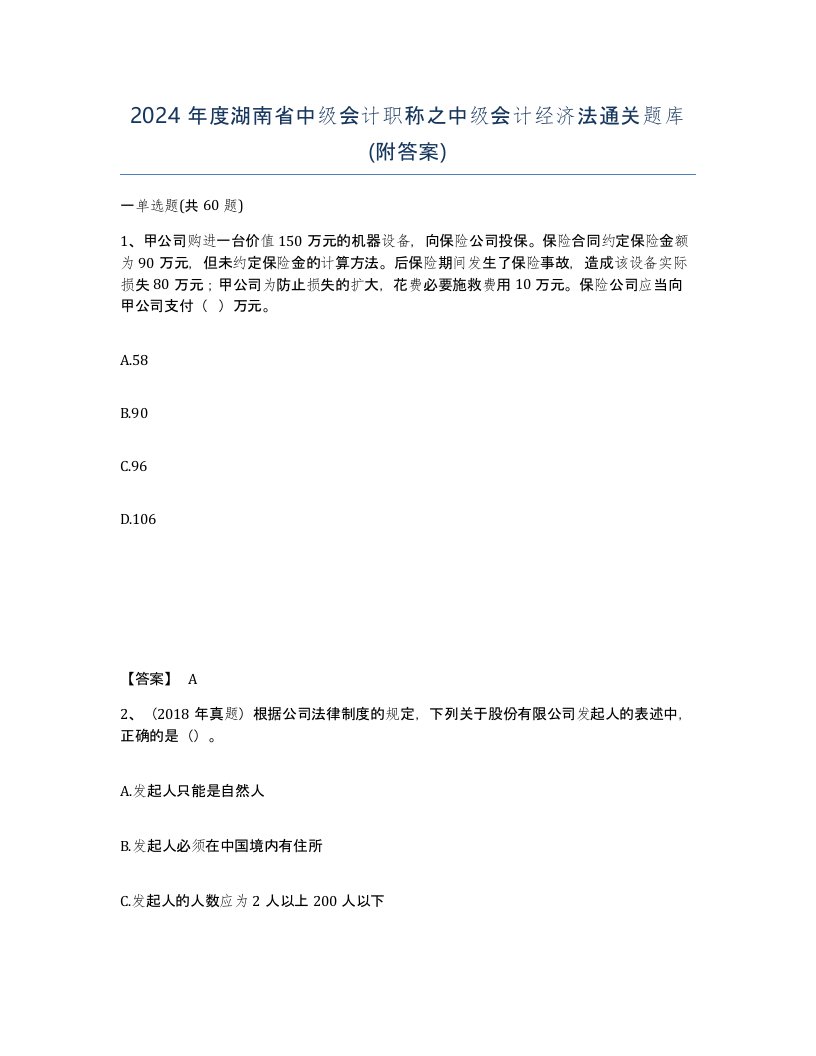 2024 年度湖南省中级会计职称之中级会计经济法通关题库(附答案)

一单选题(共 60 题)

1、甲公司购进一台价值 150 万元的机器设备，向保险公司投保。保险合同约定保险金额为 90 万元，但未约定保险金的计算方法。后保险期间发生了保险事故，造成该设备实际损失 80 万元；甲公司为防止损失的扩大，花费必要施救费用 10 万元。保险公司应当向甲公司支付（ ）万元。

A.58

B.90

C.96

D.106

【答案】 A

2、（2018 年真题）根据公司法律制度的规定，下列关于股份有限公司发起人的表述中，正确的是（）。

A.发起人只能是自然人

B.发起人必须在中国境内有住所

C.发起人的人数应为 2 人以上 200 人以下